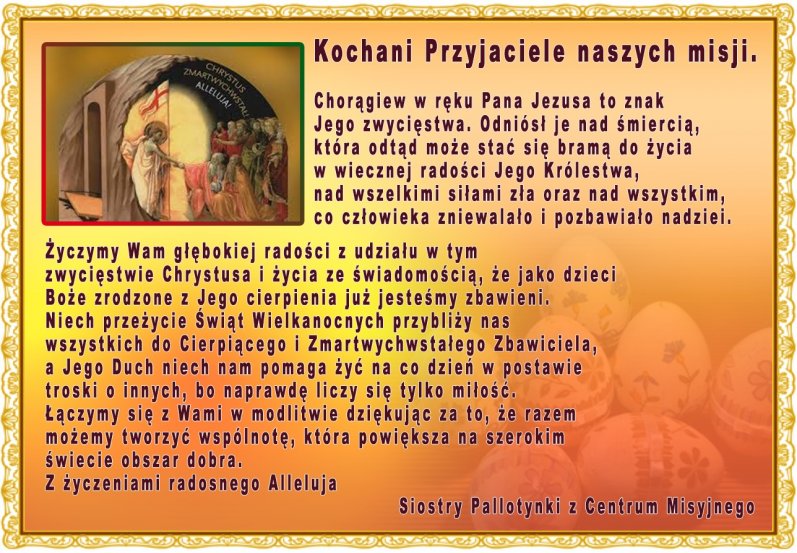 CHRYSTUS ZMARTWYCHWSTAŁ! ALLELUJA!

Kochani Przyjaciele naszych misji.

Chorągiew w ręku Pana Jezusa to znak Jego zwycięstwa. Odniósł je nad śmiercią, która odtąd może stać się bramą do życia w wiecznej radości Jego Królestwa, nad wszelkimi siłami zła oraz nad wszystkim, co człowieka zniewalało i pozbawiało nadziei.

Życzymy Wam głębokiej radości z udziału w tym zwycięstwie Chrystusa i życia ze świadomością, że jako dzieci Boże zrodzone z Jego cierpienia już jesteśmy zbawieni. Niech przeżycie Świąt Wielkanocnych przybliży nas wszystkich do Cierpiącego i Zmartwychwstałego Zbawiciela, a Jego Duch niech nam pomaga żyć na co dzień w postawie troski o innych, bo naprawdę liczy się tylko miłość. Łączymy się z Wami w modlitwie dziękując za to, że razem możemy tworzyć wspólnotę, która powiększa na szerokim świecie obszar dobra.
Z życzeniami radosnego Alleluja

Siostry Pallotynki z Centrum Misyjnego